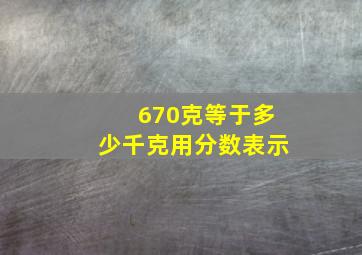 670克等于多少千克用分数表示